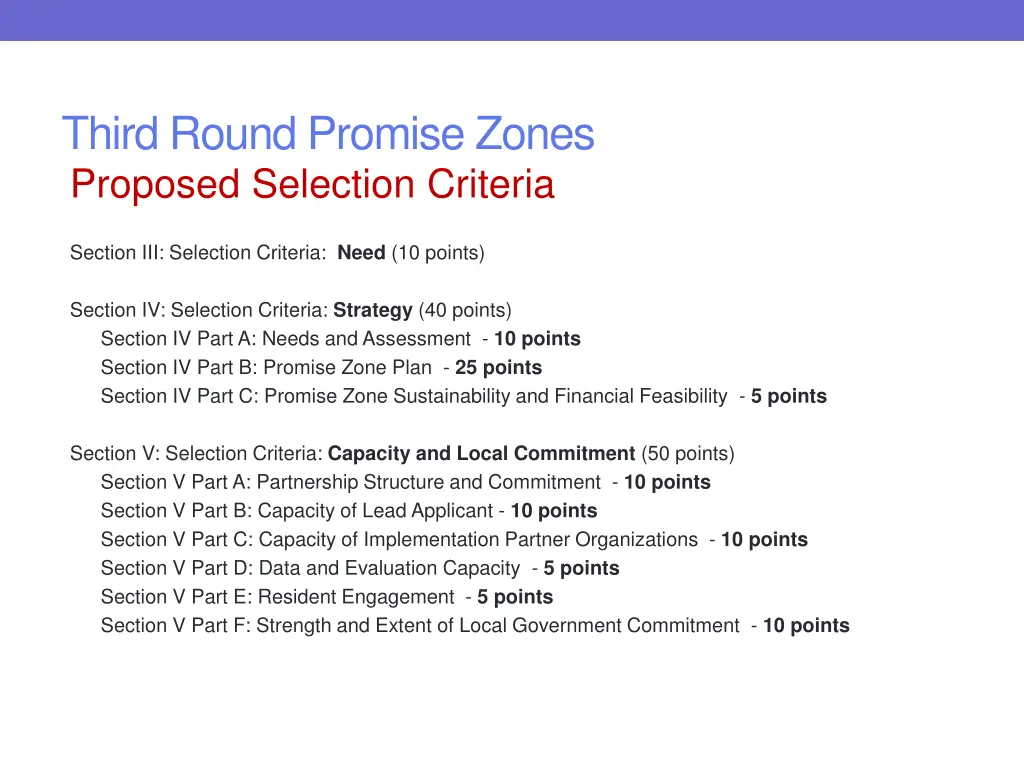 Third Round Promise Zones
Proposed Selection Criteria

Section III: Selection Criteria: Need (10 points)

Section IV: Selection Criteria: Strategy (40 points)
Section IV Part A: Needs and Assessment - 10 points
Section IV Part B: Promise Zone Plan - 25 points
Section IV Part C: Promise Zone Sustainability and Financial Feasibility - 5 points

Section V: Selection Criteria: Capacity and Local Commitment (50 points)
Section V Part A: Partnership Structure and Commitment - 10 points
Section V Part B: Capacity of Lead Applicant - 10 points
Section V Part C: Capacity of Implementation Partner Organizations - 10 points
Section V Part D: Data and Evaluation Capacity - 5 points
Section V Part E: Resident Engagement - 5 points
Section V Part F: Strength and Extent of Local Government Commitment - 10 points